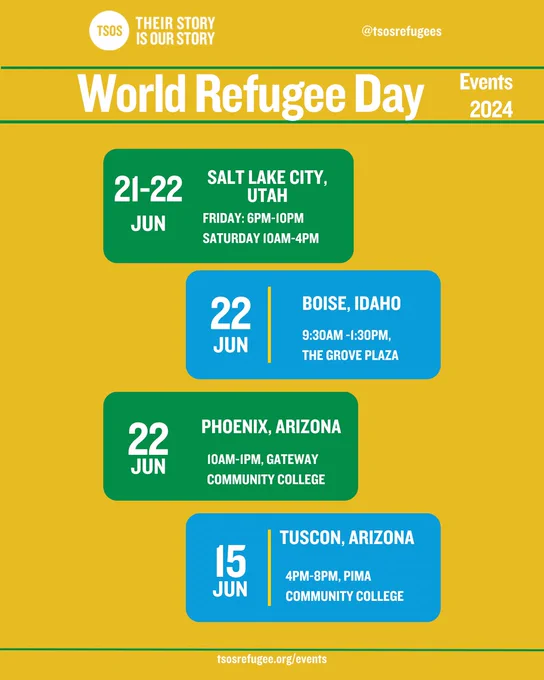 TSOS THEIR STORY IS OUR STORY

@tsosrefugees

World Refugee Day

Events 2024

21-22 JUN

SALT LAKE CITY, UTAH

FRIDAY: 6PM-10PM

SATURDAY 10AM-4PM

22 JUN

BOISE, IDAHO

9:30AM -1:30PM, THE GROVE PLAZA

22 JUN

PHOENIX, ARIZONA

10AM-1PM, GATEWAY COMMUNITY COLLEGE

15 JUN

TUSCON, ARIZONA

4PM-8PM, PIMA COMMUNITY COLLEGE

tsosrefugee.org/events